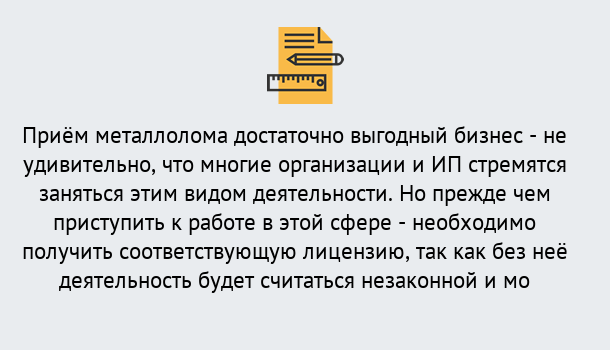 Приём металлолома достаточно выгодный бизнес - не удивительно, что многие организации и ИП стремятся заняться этим видом деятельности. Но прежде чем приступить к работе в этой сфере - необходимо получить соответствующую лицензию, так как без неё деятельность будет считаться незаконной и мо